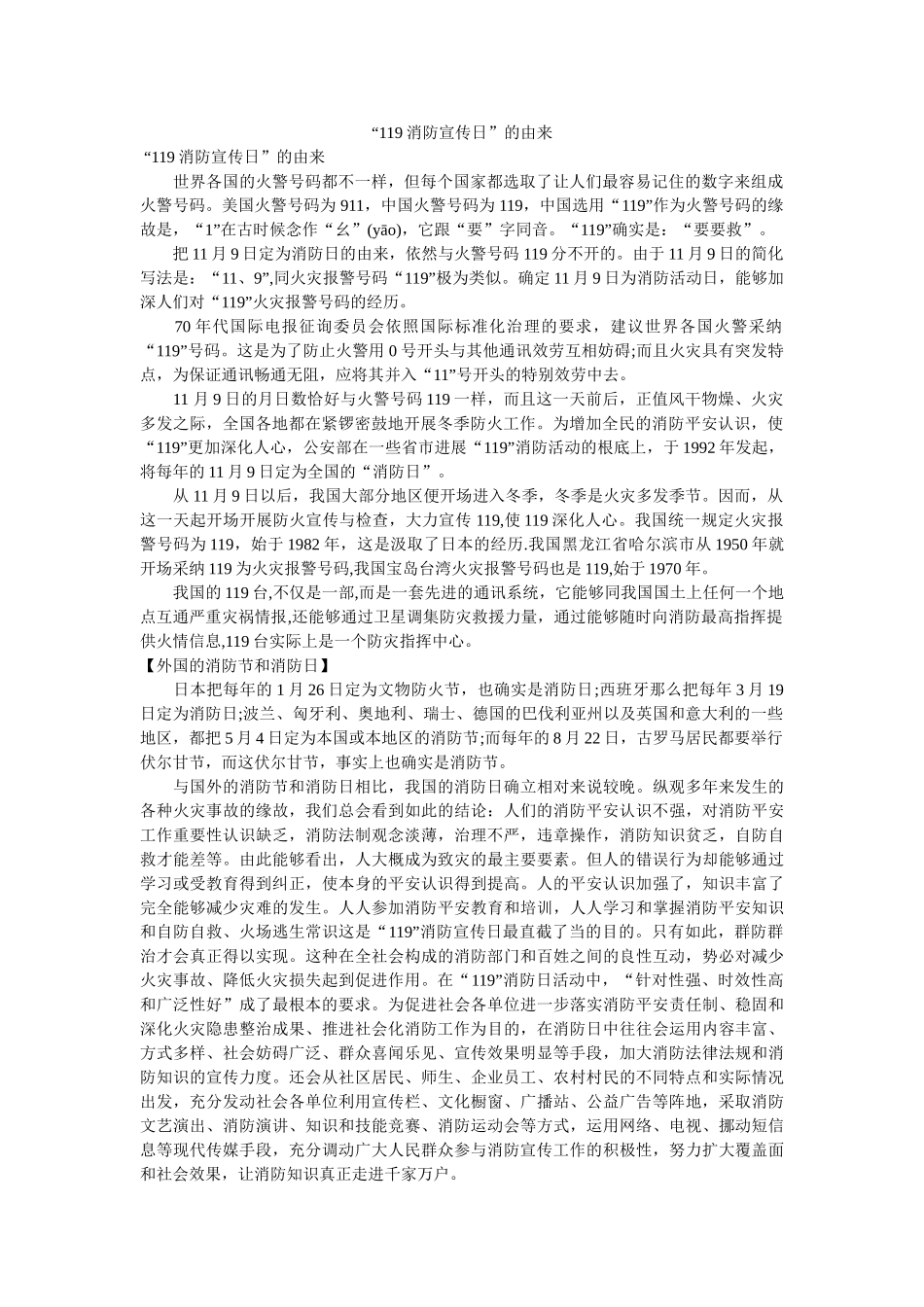 “119 消防宣传日”的由来

“119 消防宣传日”的由来

世界各国的火警号码都不一样，但每个国家都选取了让人们最容易记住的数字来组成火警号码。美国火警号码为 911，中国火警号码为 119，中国选用“119”作为火警号码的缘故是，“1”在古时候念作“幺”(yāo)，它跟“要”字同音。“119”确实是：“要要救”。

把 11 月 9 日定为消防日的由来，依然与火警号码 119 分不开的。由于 11 月 9 日的简化写法是：“11、9”,同火灾报警号码“119”极为类似。确定 11 月 9 日为消防活动日，能够加深人们对“119”火灾报警号码的经历。

70 年代国际电报征询委员会依照国际标准化治理的要求，建议世界各国火警采纳“119”号码。这是为了防止火警用 0 号开头与其他通讯效劳互相妨碍;而且火灾具有突发特点，为保证通讯畅通无阻，应将其并入“11”号开头的特别效劳中去。

11 月 9 日的月日数恰好与火警号码 119 一样，而且这一天前后，正值风干物燥、火灾多发之际，全国各地都在紧锣密鼓地开展冬季防火工作。为增加全民的消防平安认识，使“119”更加深化人心，公安部在一些省市进展“119”消防活动的根底上，于 1992 年发起，将每年的 11 月 9 日定为全国的“消防日”。

从 11 月 9 日以后，我国大部分地区便开场进入冬季，冬季是火灾多发季节。因而，从这一天起开场开展防火宣传与检查，大力宣传 119,使 119 深化人心。我国统一规定火灾报警号码为 119，始于 1982 年，这是汲取了日本的经历.我国黑龙江省哈尔滨市从 1950 年就开场采纳 119 为火灾报警号码,我国宝岛台湾火灾报警号码也是 119,始于 1970 年。

我国的 119 台,不仅是一部,而是一套先进的通讯系统，它能够同我国国土上任何一个地点互通严重灾祸情报,还能够通过卫星调集防灾救援力量，通过能够随时向消防最高指挥提供火情信息,119 台实际上是一个防灾指挥中心。

【外国的消防节和消防日】

日本把每年的 1 月 26 日定为文物防火节，也确实是消防日;西班牙那么把每年 3 月 19 日定为消防日;波兰、匈牙利、奥地利、瑞士、德国的巴伐利亚州以及英国和意大利的一些地区，都把 5 月 4 日定为本国或本地区的消防节;而每年的 8 月 22 日，古罗马居民都要举行伏尔甘节，而这伏尔甘节，事实上也确实是消防节。

与国外的消防节和消防日相比，我国的消防日确立相对来说较晚。纵观多年来发生的各种火灾事故的缘故，我们总会看到如此的结论：人们的消防平安认识不强，对消防平安工作重要性认识缺乏，消防法制观念淡薄，治理不严，违章操作，消防知识贫乏，自防自救才能差等。由此能够看出，人大概成为致灾的最主要要素。但人的错误行为却能够通过学习或受教育得到纠正，使本身的平安认识得到提高。人的平安认识加强了，知识丰富了完全能够减少灾难的发生。人人参加消防平安教育和培训，人人学习和掌握消防平安知识和自防自救、火场逃生常识这是“119”消防宣传日最直截了当的目的。只有如此，群防群治才会真正得以实现。这种在全社会构成的消防部门和百姓之间的良性互动，势必对减少火灾事故、降低火灾损失起到促进作用。在“119”消防日活动中，“针对性强、时效性高和广泛性好”成了最根本的要求。为促进社会各单位进一步落实消防平安责任制、稳固和深化火灾隐患整治成果、推进社会化消防工作为目的，在消防日中往往会运用内容丰富、方式多样、社会妨碍广泛、群众喜闻乐见、宣传效果明显等手段，加大消防法律法规和消防知识的宣传力度。还会从社区居民、师生、企业员工、农村村民的不同特点和实际情况出发，充分发动社会各单位利用宣传栏、文化橱窗、广播站、公益广告等阵地，采取消防文艺演出、消防演讲、知识和技能竞赛、消防运动会等方式，运用网络、电视、挪动短信息等现代传媒手段，充分调动广大人民群众参与消防宣传工作的积极性，努力扩大覆盖面和社会效果，让消防知识真正走进千家万户。